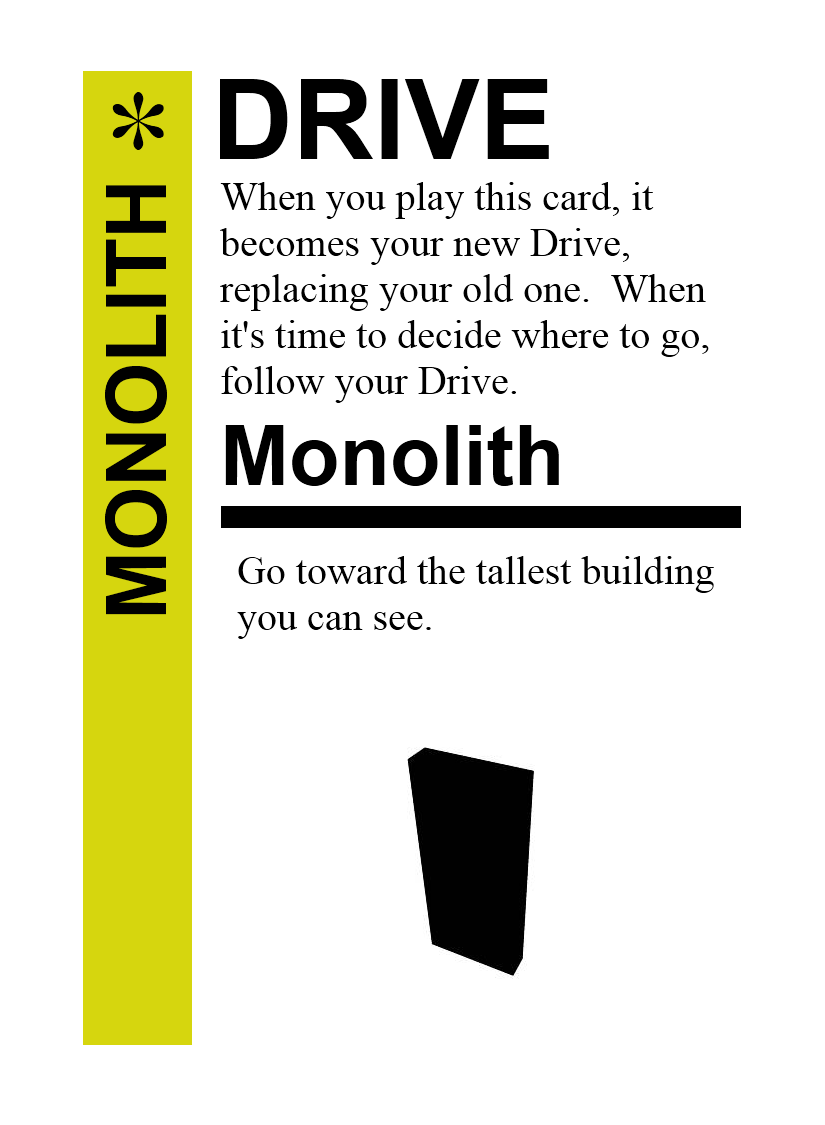 MONOLITH *

DRIVE

When you play this card, it becomes your new Drive, replacing your old one. When it's time to decide where to go, follow your Drive.

Monolith

Go toward the tallest building you can see.